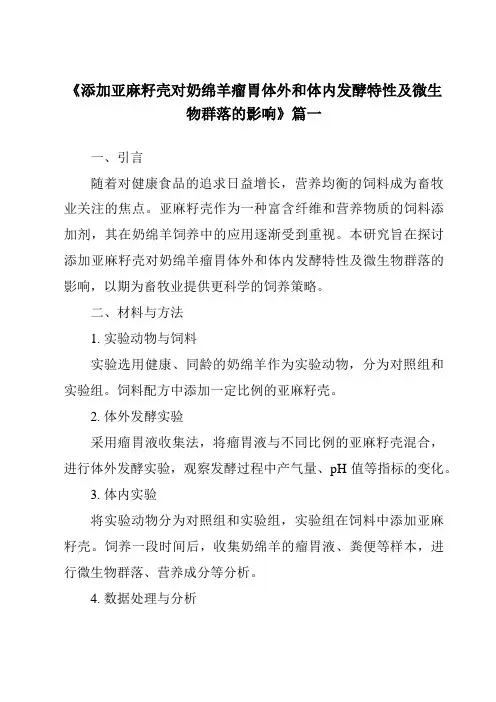 《添加亚麻籽壳对奶绵羊瘤胃体外和体内发酵特性及微生物群落的影响》篇一

一、引言

随着对健康食品的追求日益增长，营养均衡的饲料成为畜牧业关注的焦点。亚麻籽壳作为一种富含纤维和营养物质的饲料添加剂，其在奶绵羊饲养中的应用逐渐受到重视。本研究旨在探讨添加亚麻籽壳对奶绵羊瘤胃体外和体内发酵特性及微生物群落的影响，以期为畜牧业提供更科学的饲养策略。

二、材料与方法

1. 实验动物与饲料

实验选用健康、同龄的奶绵羊作为实验动物，分为对照组和实验组。饲料配方中添加一定比例的亚麻籽壳。

2. 体外发酵实验

采用瘤胃液收集法，将瘤胃液与不同比例的亚麻籽壳混合，进行体外发酵实验，观察发酵过程中产气量、pH 值等指标的变化。

3. 体内实验

将实验动物分为对照组和实验组，实验组在饲料中添加亚麻籽壳。饲养一段时间后，收集奶绵羊的瘤胃液、粪便等样本，进行微生物群落、营养成分等分析。

4. 数据处理与分析